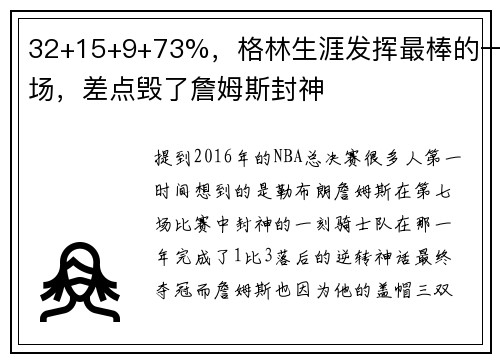 32+15+9+73%，格林生涯发挥最棒的一场，差点毁了詹姆斯封神

提到2016年的NBA总决赛很多人第一时间想到的是勒布朗詹姆斯在第七场比赛中封神的一刻骑士队在那一年完成了1比3落后的逆转神话最终夺冠而詹姆斯也因为他的盖帽三双